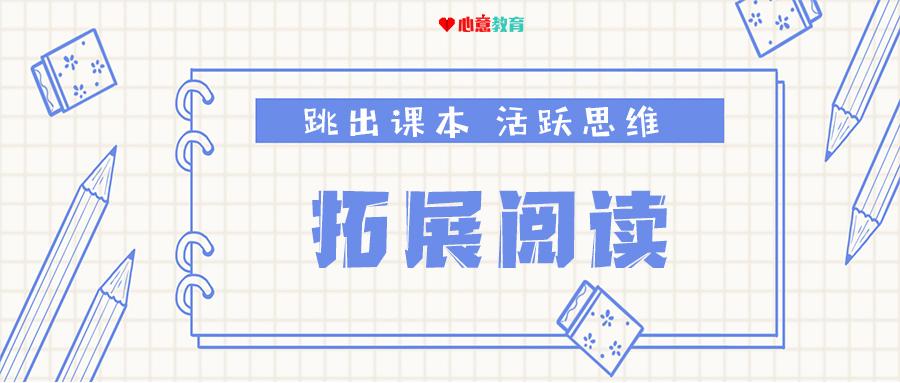 心意教育

跳出课本 活跃思维

拓展阅读